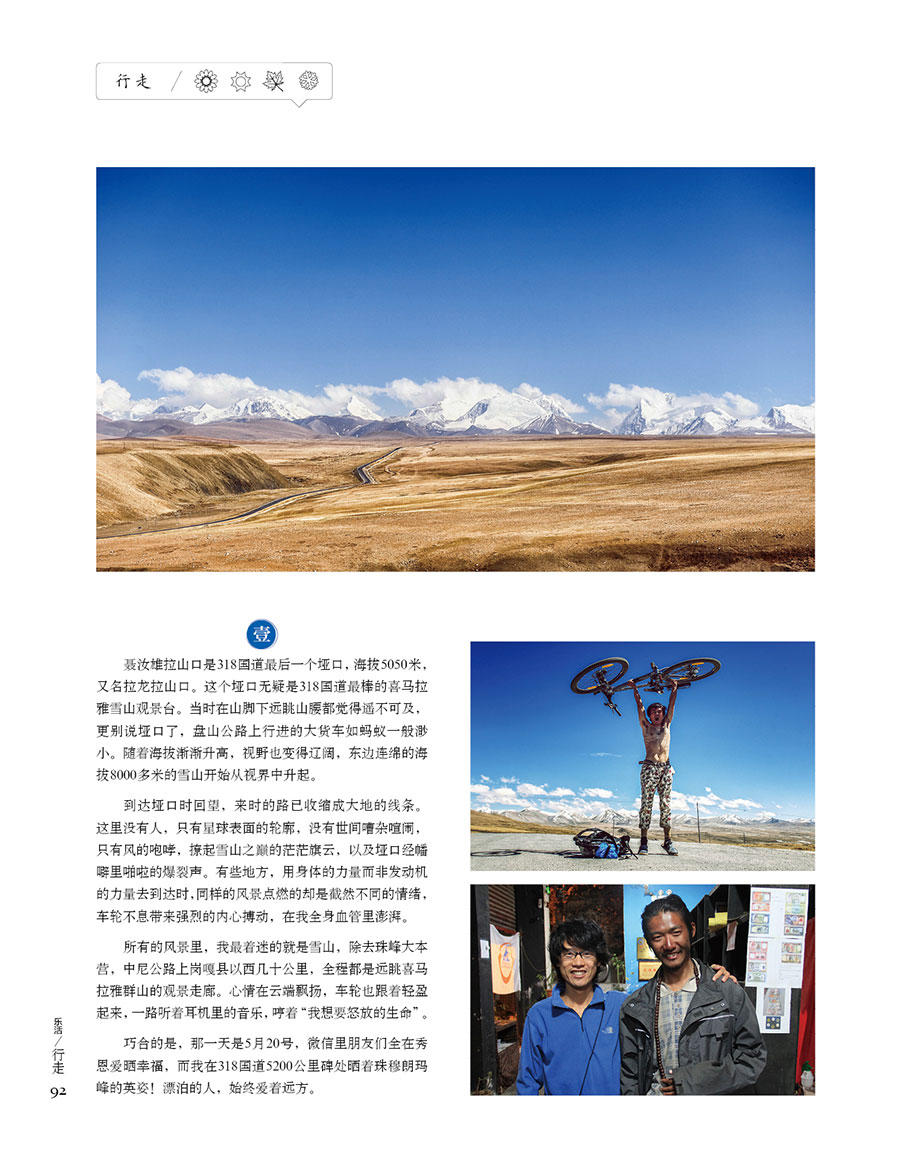 行走

壹

聂汝雄拉山口是318国道最后一个垭口，海拔5050米，又名拉龙拉山口。这个垭口无疑是318国道最棒的喜马拉雅雪山观景台。当时在山脚下远眺山腰都觉得遥不可及，更别说垭口了，盘山公路上行进的大货车如蚂蚁一般渺小。随着海拔渐渐升高，视野也变得辽阔，东边连绵的海拔8000多米的雪山开始从视界中升起。

到达垭口时回望，来时的路已收缩成大地的线条。这里没有人，只有星球表面的轮廓，没有世间嘈杂喧闹，只有风的咆哮，撩起雪山之巅的茫茫旗云、以及垭口经幡噼里啪啦的爆裂声。有些地方，用身体的力量而非发动机的力量去到达时，同样的风景点燃的却是截然不同的情绪，车轮不息带来强烈的内心搏动，在我全身血管里澎湃。

所有的风景里，我最着迷的就是雪山，除去珠峰大本营，中尼公路上岗嘎县以西几十公里，全程都是远眺喜马拉雅群山的观景走廊。心情在云端飘扬，车轮也跟着轻盈起来，一路听着耳机里的音乐，哼着“我想要怒放的生命”。

巧合的是，那一天是5月20号，微信里朋友们全在秀恩爱晒幸福，而我在318国道5200公里碑处晒着珠穆朗玛峰的英姿！漂泊的人，始终爱着远方。

乐活/行走
92